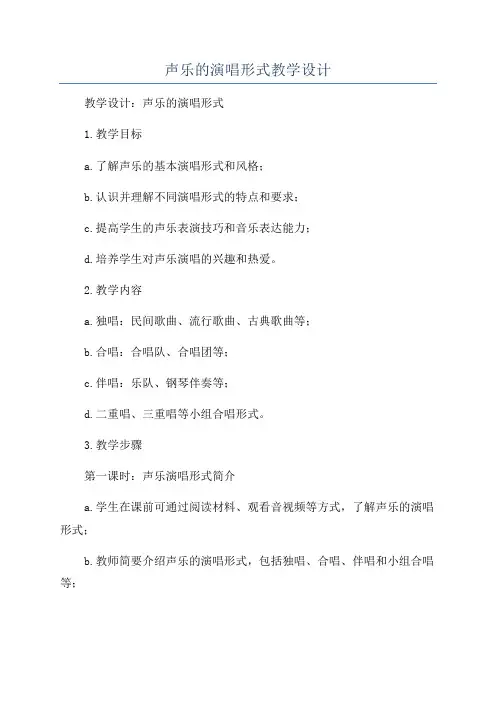 声乐的演唱形式教学设计

教学设计：声乐的演唱形式

1.教学目标

a.了解声乐的基本演唱形式和风格；

b.认识并理解不同演唱形式的特点和要求；

c.提高学生的声乐表演技巧和音乐表达能力；

d.培养学生对声乐演唱的兴趣和热爱。

2.教学内容

a.独唱：民间歌曲、流行歌曲、古典歌曲等；

b.合唱：合唱队、合唱团等；

c.伴唱：乐队、钢琴伴奏等；

d.二重唱、三重唱等小组合唱形式。

3.教学步骤

第一课时：声乐演唱形式简介

a.学生在课前可通过阅读材料、观看音视频等方式，了解声乐的演唱形式；

b.教师简要介绍声乐的演唱形式，包括独唱、合唱、伴唱和小组合唱等；